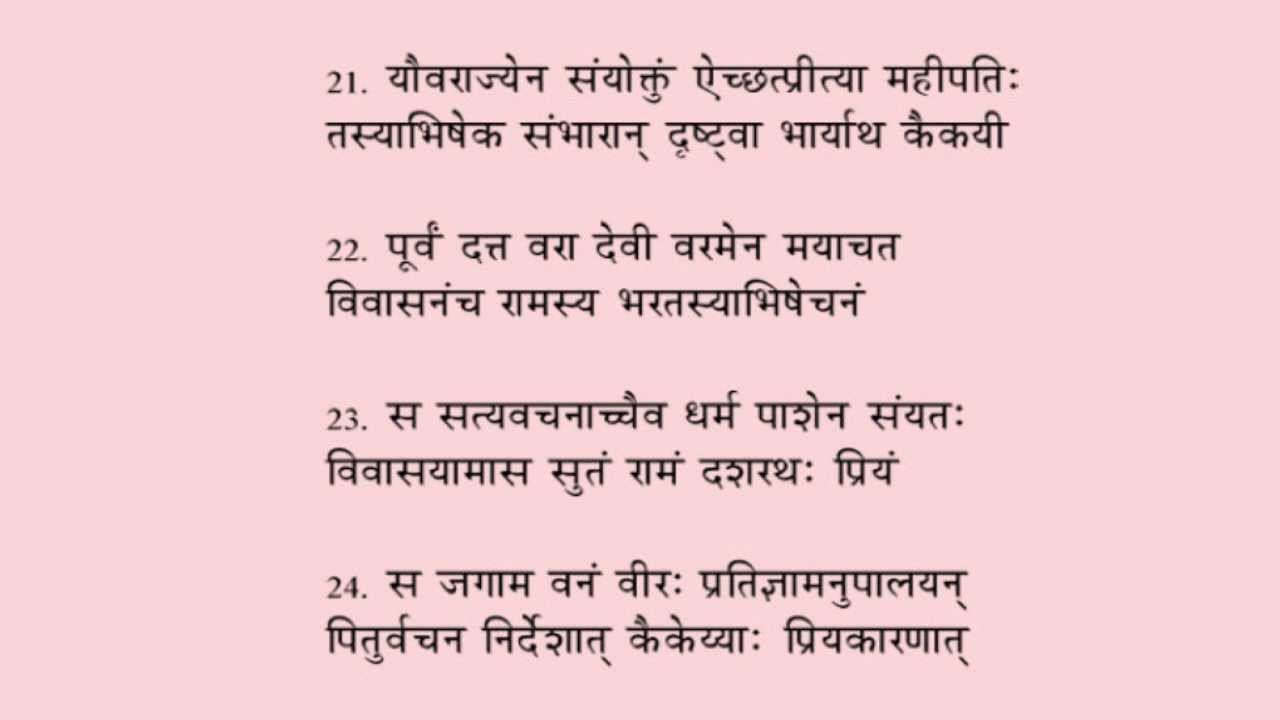 21. यौवराज्येन संयोक्तुं ऐच्छत्प्रीत्या महीपतिः
तस्याभिषेक संभारान् दृष्ट्वा भार्याथ कैकयी

22. पूर्वं दत्त वरा देवी वरमेन मयाचत
विवासनंच रामस्य भरतस्याभिषेचनं

23. स सत्यवचनाच्चैव धर्म पाशेन संयतः
विवासयामास सुतं रामं दशरथः प्रियं

24. स जगाम वनं वीरः प्रतिज्ञामनुपालयन्
पितुर्वचन निर्देशात् कैकेय्याः प्रियकारणात्